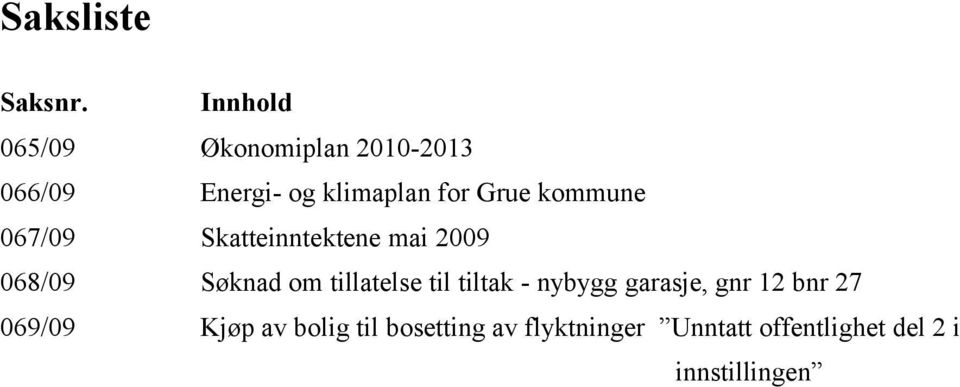 Saksliste

| Saksnr. | Innhold |
|---|---|
| 065/09 | Økonomiplan 2010-2013 |
| 066/09 | Energi- og klimaplan for Grue kommune |
| 067/09 | Skatteinntektene mai 2009 |
| 068/09 | Søknad om tillatelse til tiltak - nybygg garasje, gnr 12 bnr 27 |
| 069/09 | Kjøp av bolig til bosetting av flyktninger ”Unntatt offentlighet del 2 i innstillingen” |